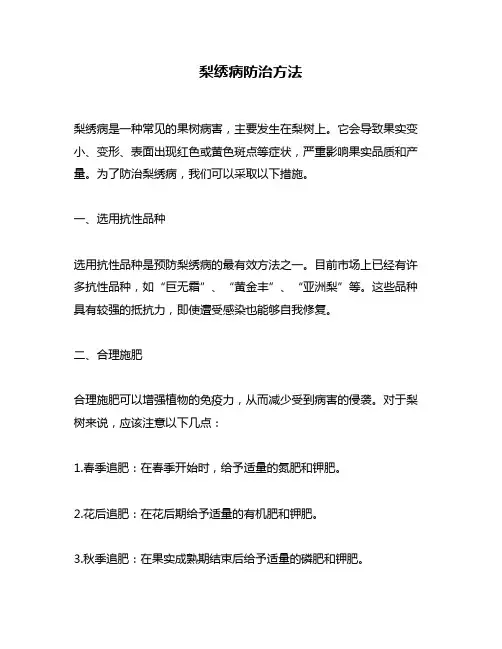 梨绣病防治方法

梨绣病是一种常见的果树病害，主要发生在梨树上。它会导致果实变小、变形、表面出现红色或黄色斑点等症状，严重影响果实品质和产量。为了防治梨绣病，我们可以采取以下措施。

一、选用抗性品种

选用抗性品种是预防梨绣病的最有效方法之一。目前市场上已经有许多抗性品种，如“巨无霜”、“黄金丰”、“亚洲梨”等。这些品种具有较强的抵抗力，即使遭受感染也能够自我修复。

二、合理施肥

合理施肥可以增强植物的免疫力，从而减少受到病害的侵袭。对于梨树来说，应该注意以下几点：

1.春季追肥：在春季开始时，给予适量的氮肥和钾肥。

2.花后追肥：在花后期给予适量的有机肥和钾肥。

3.秋季追肥：在果实成熟期结束后给予适量的磷肥和钾肥。